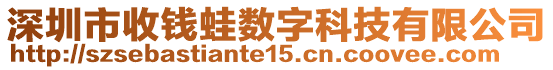 深圳市收钱蛙数字科技有限公司
http://szsebastiante15.cn.coovee.com